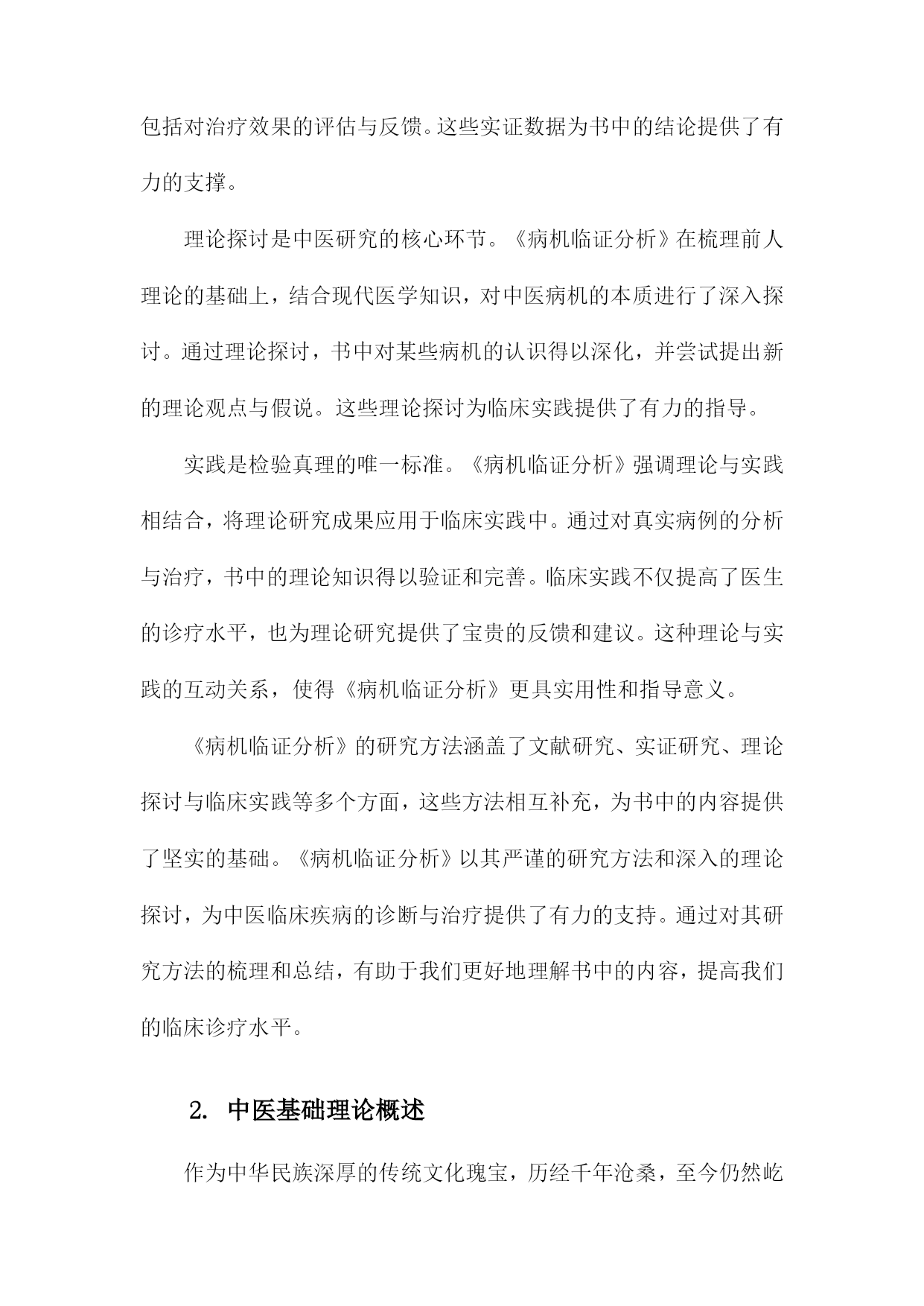 包括对治疗效果的评估与反馈。这些实证数据为书中的结论提供了有力的支撑。

理论探讨是中医研究的核心环节。《病机临证分析》在梳理前人理论的基础上，结合现代医学知识，对中医病机的本质进行了深入探讨。通过理论探讨，书中对某些病机的认识得以深化，并尝试提出新的理论观点与假说。这些理论探讨为临床实践提供了有力的指导。

实践是检验真理的唯一标准。《病机临证分析》强调理论与实践相结合，将理论研究成果应用于临床实践中。通过对真实病例的分析与治疗，书中的理论知识得以验证和完善。临床实践不仅提高了医生的诊疗水平，也为理论研究提供了宝贵的反馈和建议。这种理论与实践的互动关系，使得《病机临证分析》更具实用性和指导意义。

《病机临证分析》的研究方法涵盖了文献研究、实证研究、理论探讨与临床实践等多个方面，这些方法相互补充，为书中的内容提供了坚实的基础。《病机临证分析》以其严谨的研究方法和深入的理论探讨，为中医临床疾病的诊断与治疗提供了有力的支持。通过对其研究方法的梳理和总结，有助于我们更好地理解书中的内容，提高我们的临床诊疗水平。

2. 中医基础理论概述

作为中华民族深厚的传统文化瑰宝，历经千年沧桑，至今仍然屹